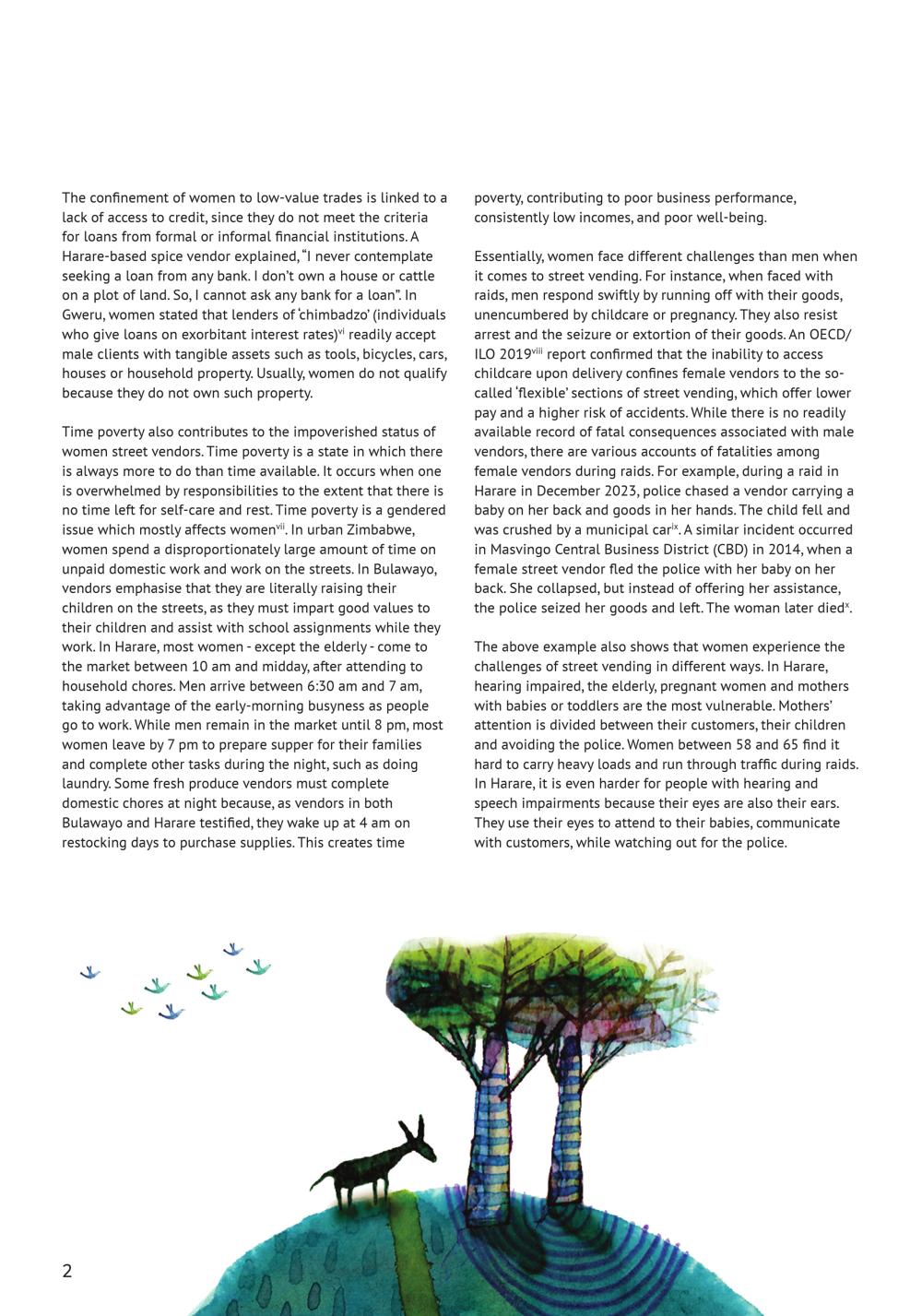 The confinement of women to low-value trades is linked to a lack of access to credit, since they do not meet the criteria for loans from formal or informal financial institutions. A Harare-based spice vendor explained, "I never contemplate seeking a loan from any bank. I don't own a house or cattle on a plot of land. So, I cannot ask any bank for a loan". In Gweru, women stated that lenders of 'chimbadzo' (individuals who give loans on exorbitant interest rates)$^{vi}$ readily accept male clients with tangible assets such as tools, bicycles, cars, houses or household property. Usually, women do not qualify because they do not own such property.

Time poverty also contributes to the impoverished status of women street vendors. Time poverty is a state in which there is always more to do than time available. It occurs when one is overwhelmed by responsibilities to the extent that there is no time left for self-care and rest. Time poverty is a gendered issue which mostly affects women$^{vii}$. In urban Zimbabwe, women spend a disproportionately large amount of time on unpaid domestic work and work on the streets. In Bulawayo, vendors emphasise that they are literally raising their children on the streets, as they must impart good values to their children and assist with school assignments while they work. In Harare, most women - except the elderly - come to the market between 10 am and midday, after attending to household chores. Men arrive between 6:30 am and 7 am, taking advantage of the early-morning busyness as people go to work. While men remain in the market until 8 pm, most women leave by 7 pm to prepare supper for their families and complete other tasks during the night, such as doing laundry. Some fresh produce vendors must complete domestic chores at night because, as vendors in both Bulawayo and Harare testified, they wake up at 4 am on restocking days to purchase supplies. This creates time poverty, contributing to poor business performance, consistently low incomes, and poor well-being.

Essentially, women face different challenges than men when it comes to street vending. For instance, when faced with raids, men respond swiftly by running off with their goods, unencumbered by childcare or pregnancy. They also resist arrest and the seizure or extortion of their goods. An OECD/ILO 2019$^{viii}$ report confirmed that the inability to access childcare upon delivery confines female vendors to the so-called 'flexible' sections of street vending, which offer lower pay and a higher risk of accidents. While there is no readily available record of fatal consequences associated with male vendors, there are various accounts of fatalities among female vendors during raids. For example, during a raid in Harare in December 2023, police chased a vendor carrying a baby on her back and goods in her hands. The child fell and was crushed by a municipal car$^{ix}$. A similar incident occurred in Masvingo Central Business District (CBD) in 2014, when a female street vendor fled the police with her baby on her back. She collapsed, but instead of offering her assistance, the police seized her goods and left. The woman later died$^{x}$.

The above example also shows that women experience the challenges of street vending in different ways. In Harare, hearing impaired, the elderly, pregnant women and mothers with babies or toddlers are the most vulnerable. Mothers' attention is divided between their customers, their children and avoiding the police. Women between 58 and 65 find it hard to carry heavy loads and run through traffic during raids. In Harare, it is even harder for people with hearing and speech impairments because their eyes are also their ears. They use their eyes to attend to their babies, communicate with customers, while watching out for the police.

2